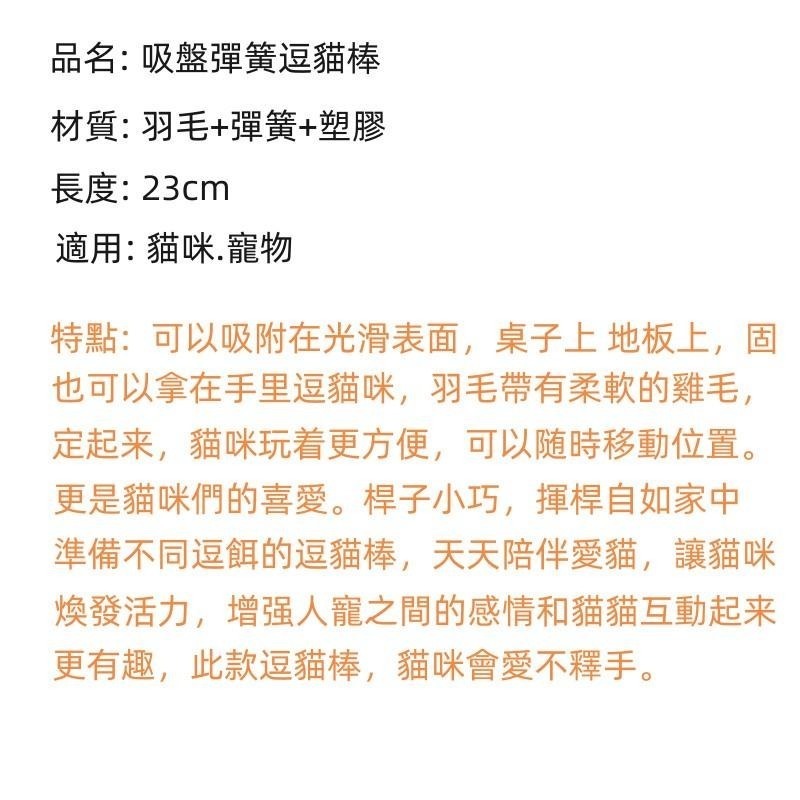 品名: 吸盤彈簧逗貓棒

材質: 羽毛+彈簧+塑膠

長度: 23cm

適用: 貓咪.寵物

特點：可以吸附在光滑表面，桌子上 地板上，固也可以拿在手里逗貓咪，羽毛帶有柔軟的雞毛，定起来，貓咪玩着更方便，可以随時移動位置。更是貓咪們的喜愛。桿子小巧，揮桿自如家中準備不同逗餌的逗貓棒，天天陪伴愛貓，讓貓咪煥發活力，增强人寵之間的感情和貓貓互動起来更有趣，此款逗貓棒，貓咪會愛不釋手。